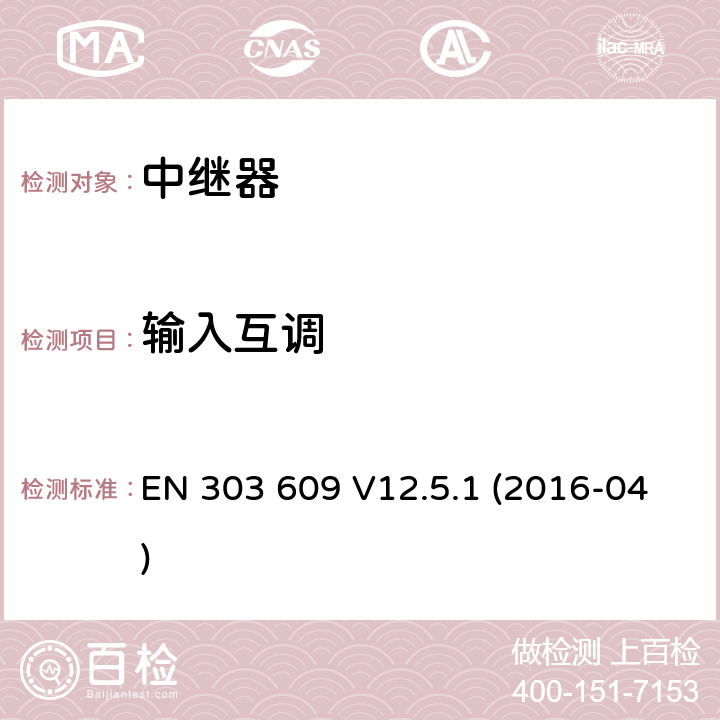 MA CNAS AC ilac-MRA

检测对象： 中继器

检测项目： 输入互调

检测标准： EN 303 609 V12.5.1 (2016-04)

百检 Baijiantest.com

做检测 上百检
400-151-7153